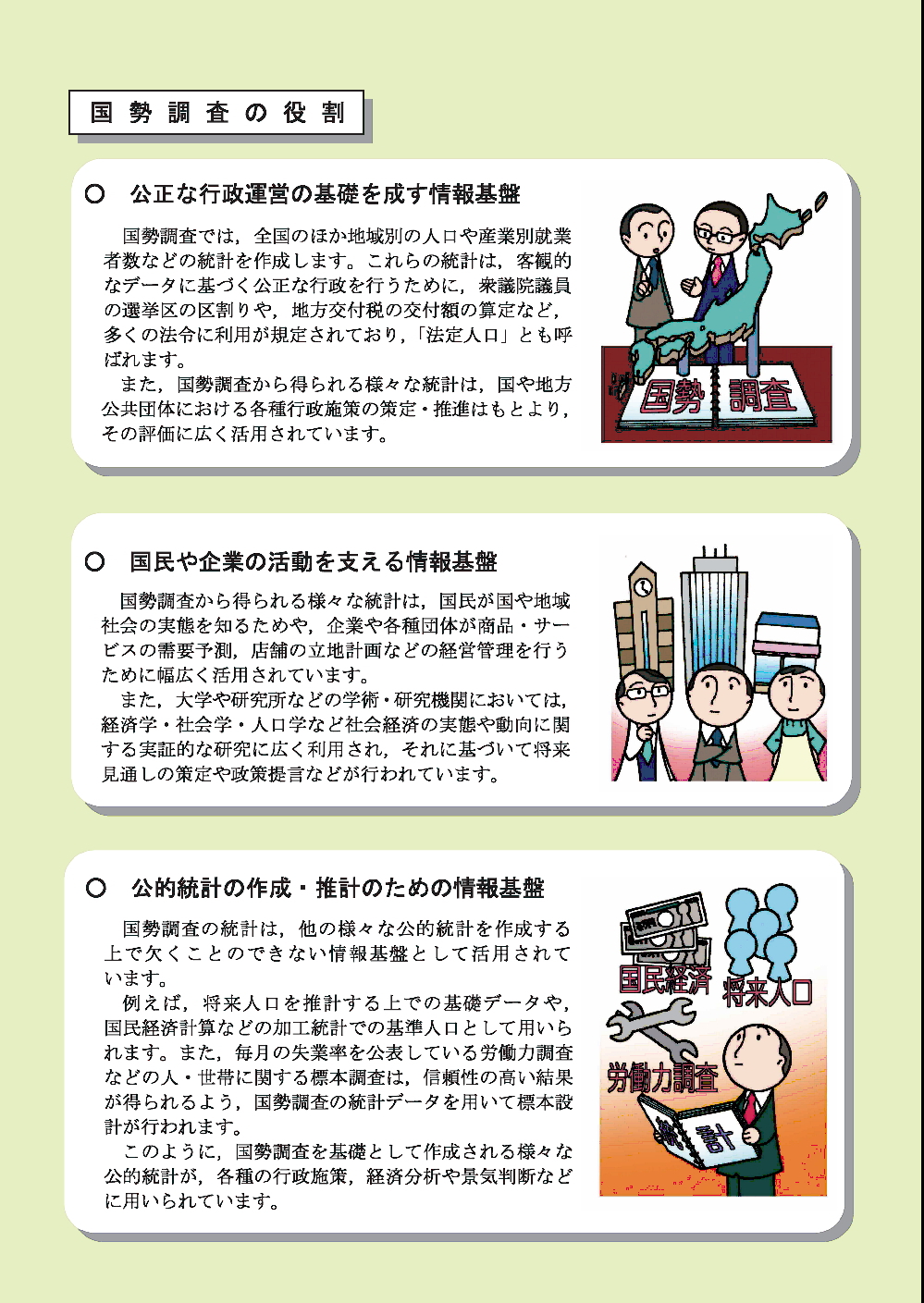 国勢調査の役割

○　公正な行政運営の基礎を成す情報基盤

国勢調査では，全国のほか地域別の人口や産業別就業者数などの統計を作成します。これらの統計は，客観的なデータに基づく公正な行政を行うために，衆議院議員の選挙区の区割りや，地方交付税の交付額の算定など，多くの法令に利用が規定されており，「法定人口」とも呼ばれます。

また，国勢調査から得られる様々な統計は，国や地方公共団体における各種行政施策の策定・推進はもとより，その評価に広く活用されています。

国勢　調査

○　国民や企業の活動を支える情報基盤

国勢調査から得られる様々な統計は，国民が国や地域社会の実態を知るためや，企業や各種団体が商品・サービスの需要予測，店舗の立地計画などの経営管理を行うために幅広く活用されています。

また，大学や研究所などの学術・研究機関においては，経済学・社会学・人口学など社会経済の実態や動向に関する実証的な研究に広く利用され，それに基づいて将来見通しの策定や政策提言などが行われています。

○　公的統計の作成・推計のための情報基盤

国勢調査の統計は，他の様々な公的統計を作成する上で欠くことのできない情報基盤として活用されています。

例えば，将来人口を推計する上での基礎データや，国民経済計算などの加工統計での基準人口として用いられます。また，毎月の失業率を公表している労働力調査などの人・世帯に関する標本調査は，信頼性の高い結果が得られるよう，国勢調査の統計データを用いて標本設計が行われます。

このように，国勢調査を基礎として作成される様々な公的統計が，各種の行政施策，経済分析や景気判断などに用いられています。

国民経済　将来人口　労働力調査　統　計